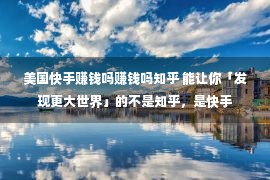 美国快手赚钱吗赚钱吗知乎 能让你「发现更大世界」的不是知乎，是快手